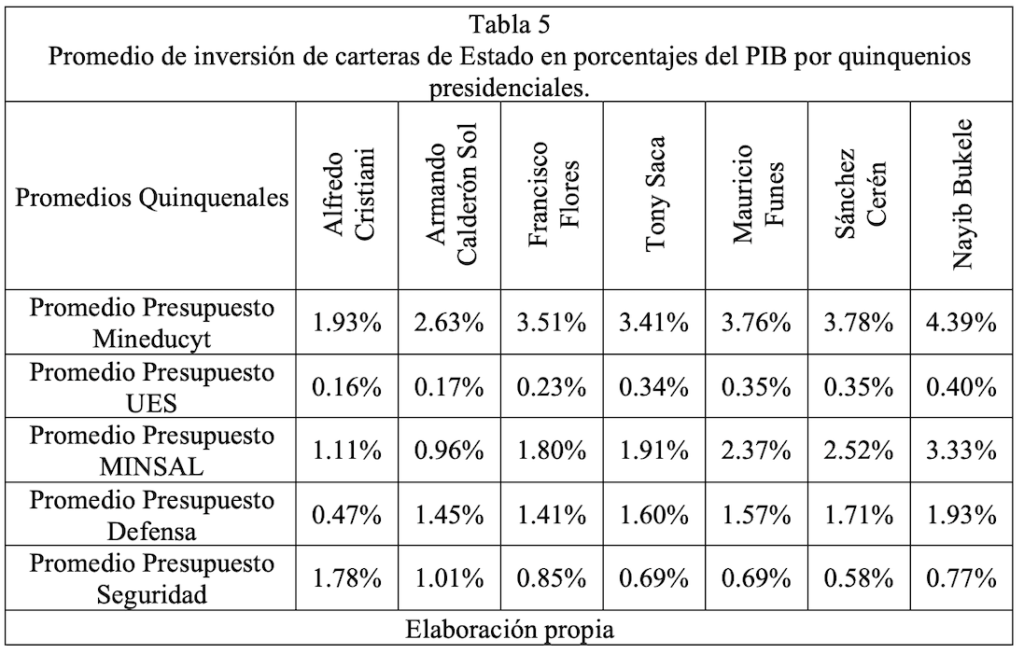 Tabla 5
Promedio de inversión de carteras de Estado en porcentajes del PIB por quinquenios presidenciales.

| Promedios Quinquenales | Alfredo Cristiani | Armando Calderón Sol | Francisco Flores | Tony Saca | Mauricio Funes | Sánchez Cerén | Nayib Bukele |
|---|---|---|---|---|---|---|---|
| Promedio Presupuesto Mineducyt | 1.93% | 2.63% | 3.51% | 3.41% | 3.76% | 3.78% | 4.39% |
| Promedio Presupuesto UES | 0.16% | 0.17% | 0.23% | 0.34% | 0.35% | 0.35% | 0.40% |
| Promedio Presupuesto MINSAL | 1.11% | 0.96% | 1.80% | 1.91% | 2.37% | 2.52% | 3.33% |
| Promedio Presupuesto Defensa | 0.47% | 1.45% | 1.41% | 1.60% | 1.57% | 1.71% | 1.93% |
| Promedio Presupuesto Seguridad | 1.78% | 1.01% | 0.85% | 0.69% | 0.69% | 0.58% | 0.77% |

Elaboración propia